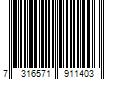 7 316571 911403